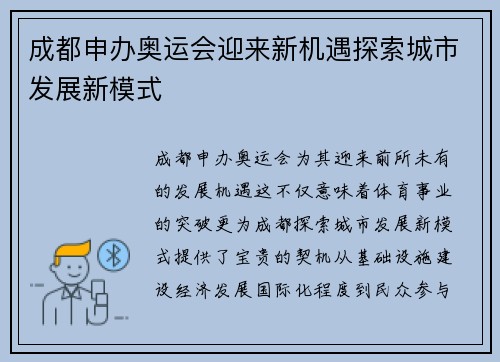 成都申办奥运会迎来新机遇探索城市发展新模式

成都申办奥运会为其迎来前所未有的发展机遇这不仅意味着体育事业的突破更为成都探索城市发展新模式提供了宝贵的契机从基础设施建设经济发展国际化程度到民众参与